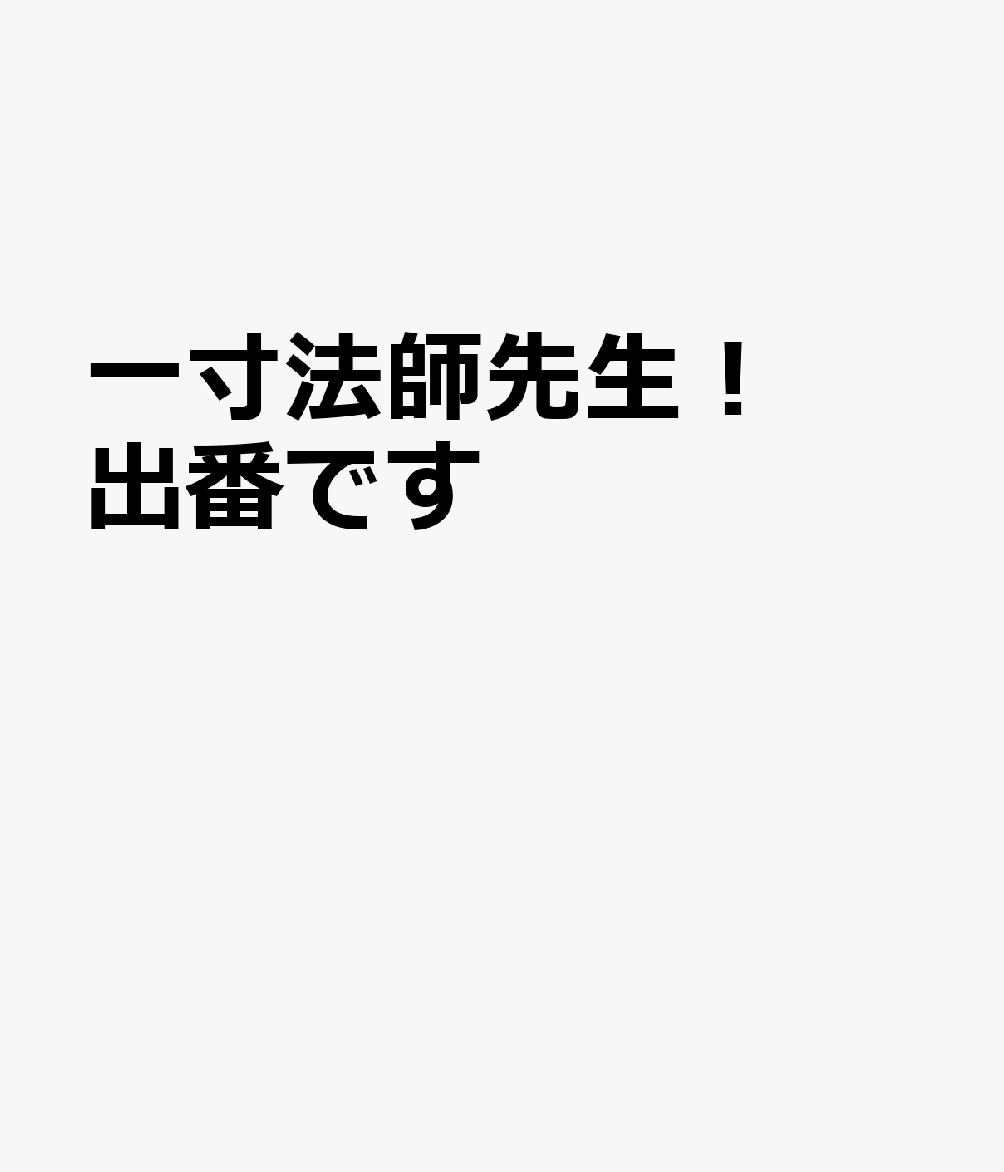 一寸法師先生！
出番です